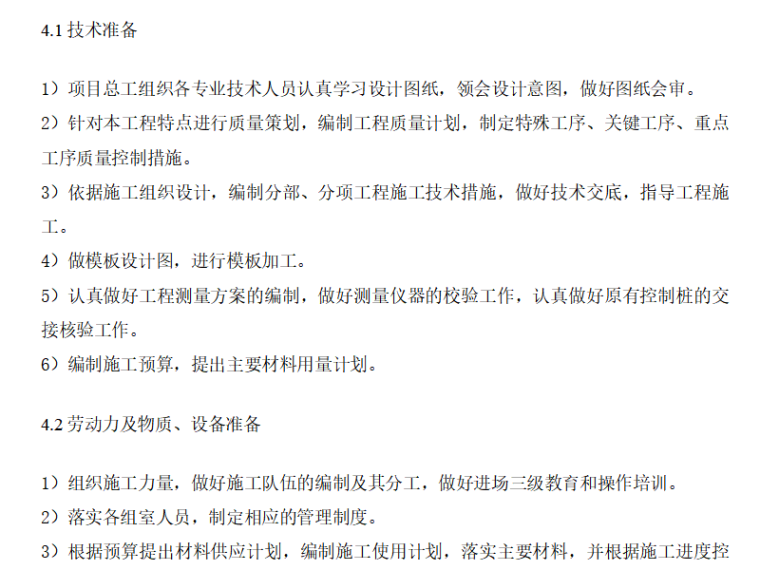 4.1技术准备

1）项目总工组织各专业技术人员认真学习设计图纸，领会设计意图，做好图纸会审。

2）针对本工程特点进行质量策划，编制工程质量计划，制定特殊工序、关键工序、重点工序质量控制措施。

3）依据施工组织设计，编制分部、分项工程施工技术措施，做好技术交底，指导工程施工。

4）做模板设计图，进行模板加工。

5）认真做好工程测量方案的编制，做好测量仪器的校验工作，认真做好原有控制桩的交接核验工作。

6）编制施工预算，提出主要材料用量计划。

4.2劳动力及物质、设备准备

1）组织施工力量，做好施工队伍的编制及其分工，做好进场三级教育和操作培训。

2）落实各组室人员，制定相应的管理制度。

3）根据预算提出材料供应计划，编制施工使用计划，落实主要材料，并根据施工进度控